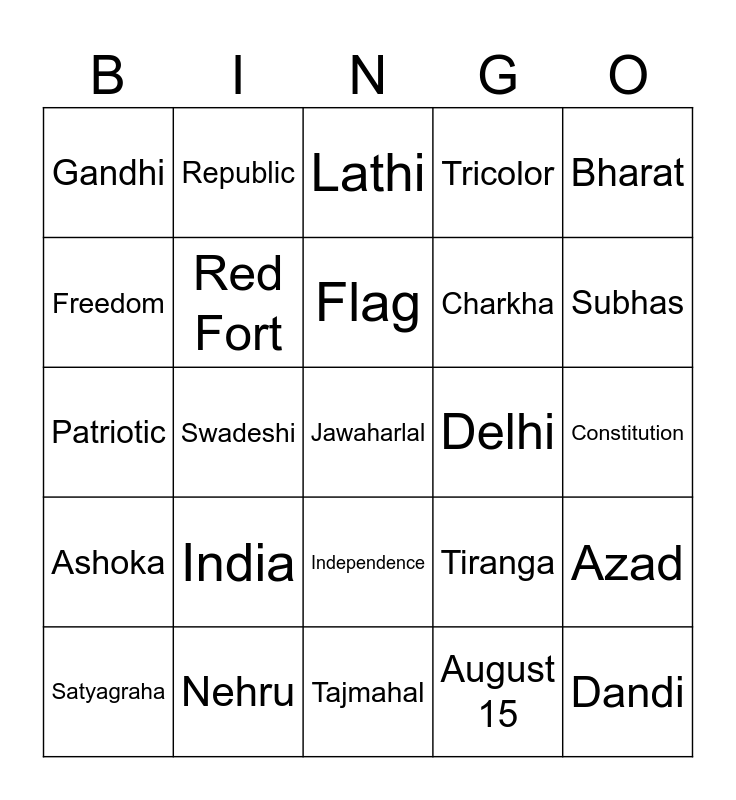 | B | I | N | G | O |
|---|---|---|---|---|
| Gandhi | Republic | Lathi | Tricolor | Bharat |
| Freedom | Red Fort | Flag | Charkha | Subhas |
| Patriotic | Swadeshi | Jawaharlal | Delhi | Constitution |
| Ashoka | India | Independence | Tiranga | Azad |
| Satyagraha | Nehru | Tajmahal | August 15 | Dandi |